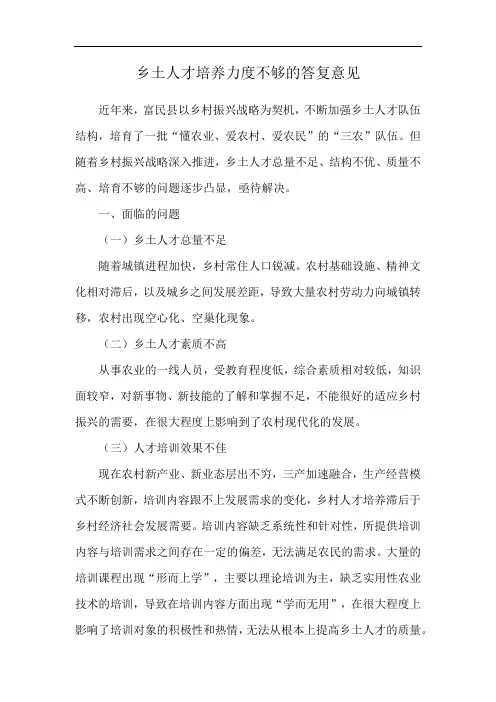 乡土人才培养力度不够的答复意见

近年来，富民县以乡村振兴战略为契机，不断加强乡土人才队伍结构，培育了一批“懂农业、爱农村、爱农民”的“三农”队伍。但随着乡村振兴战略深入推进，乡土人才总量不足、结构不优、质量不高、培育不够的问题逐步凸显，亟待解决。

一、面临的问题

（一）乡土人才总量不足

随着城镇进程加快，乡村常住人口锐减。农村基础设施、精神文化相对滞后，以及城乡之间发展差距，导致大量农村劳动力向城镇转移，农村出现空心化、空巢化现象。

（二）乡土人才素质不高

从事农业的一线人员，受教育程度低，综合素质相对较低，知识面较窄，对新事物、新技能的了解和掌握不足，不能很好的适应乡村振兴的需要，在很大程度上影响到了农村现代化的发展。

（三）人才培训效果不佳

现在农村新产业、新业态层出不穷，三产加速融合，生产经营模式不断创新，培训内容跟不上发展需求的变化，乡村人才培养滞后于乡村经济社会发展需要。培训内容缺乏系统性和针对性，所提供培训内容与培训需求之间存在一定的偏差，无法满足农民的需求。大量的培训课程出现“形而上学”，主要以理论培训为主，缺乏实用性农业技术的培训，导致在培训内容方面出现“学而无用”，在很大程度上影响了培训对象的积极性和热情，无法从根本上提高乡土人才的质量。